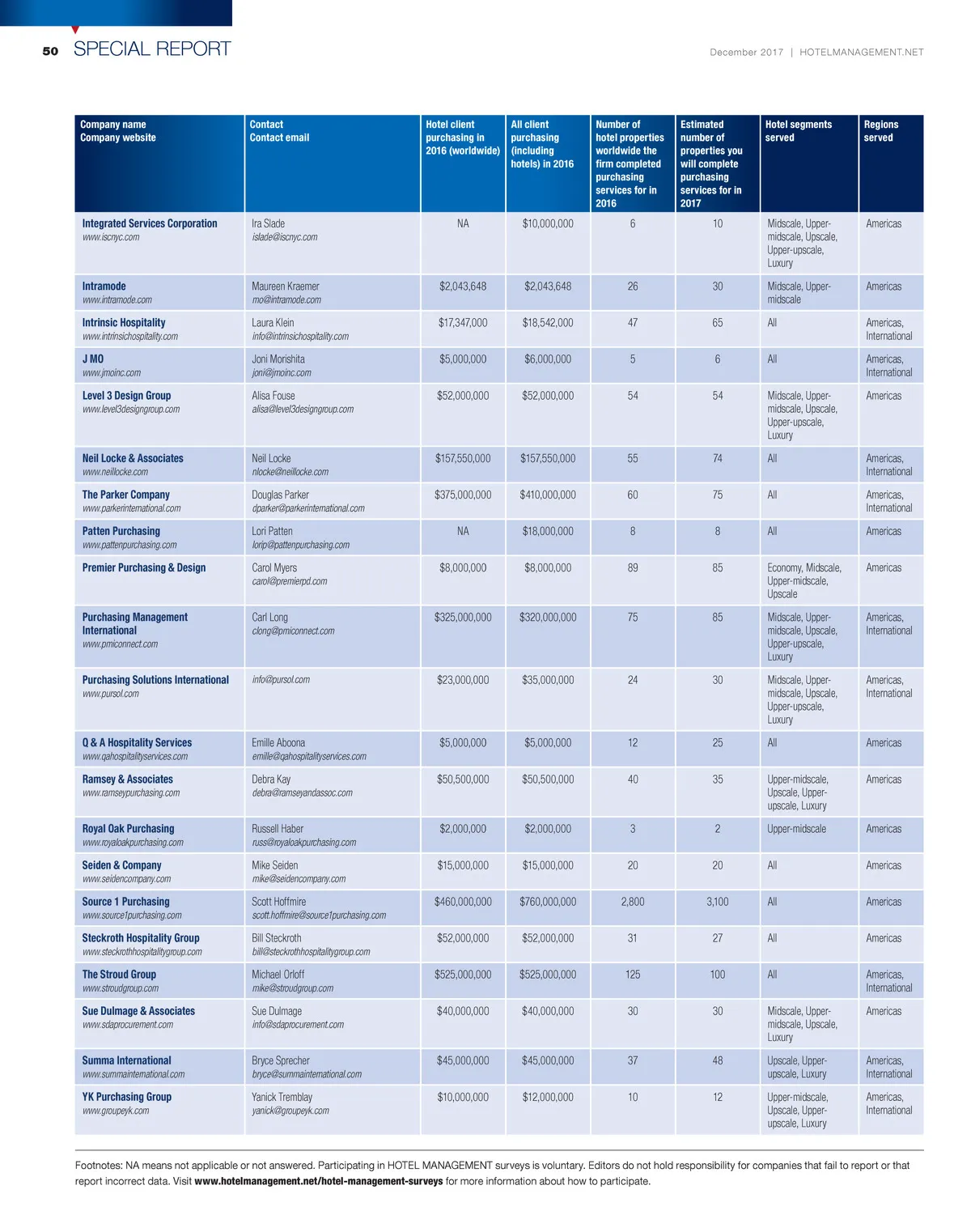 50 SPECIAL REPORT

December 2017 | HOTELMANAGEMENT.NET

| Company name Company website | Contact Contact email | Hotel client purchasing in 2016 (worldwide) | All client purchasing (including hotels) in 2016 | Number of hotel properties worldwide the firm completed purchasing services for in 2016 | Estimated number of properties you will complete purchasing services for in 2017 | Hotel segments served | Regions served |
|---|---|---|---|---|---|---|---|
| Integrated Services Corporation www.iscnyc.com | Ira Slade islade@iscnyc.com | NA | $10,000,000 | 6 | 10 | Midscale, Upper-midscale, Upscale, Upper-upscale, Luxury | Americas |
| Intramode www.intramode.com | Maureen Kraemer mo@intramode.com | $2,043,648 | $2,043,648 | 26 | 30 | Midscale, Upper-midscale | Americas |
| Intrinsic Hospitality www.intrinsichospitality.com | Laura Klein info@intrinsichospitality.com | $17,347,000 | $18,542,000 | 47 | 65 | All | Americas, International |
| J MO www.jmoinc.com | Joni Morishita joni@jmoinc.com | $5,000,000 | $6,000,000 | 5 | 6 | All | Americas, International |
| Level 3 Design Group www.level3designgroup.com | Alisa Fouse alisa@level3designgroup.com | $52,000,000 | $52,000,000 | 54 | 54 | Midscale, Upper-midscale, Upscale, Upper-upscale, Luxury | Americas |
| Neil Locke & Associates www.neillocke.com | Neil Locke nlocke@neillocke.com | $157,550,000 | $157,550,000 | 55 | 74 | All | Americas, International |
| The Parker Company www.parkerinternational.com | Douglas Parker dparker@parkerinternational.com | $375,000,000 | $410,000,000 | 60 | 75 | All | Americas, International |
| Patten Purchasing www.pattenpurchasing.com | Lori Patten lorip@pattenpurchasing.com | NA | $18,000,000 | 8 | 8 | All | Americas |
| Premier Purchasing & Design | Carol Myers carol@premierpd.com | $8,000,000 | $8,000,000 | 89 | 85 | Economy, Midscale, Upper-midscale, Upscale | Americas |
| Purchasing Management International www.pmiconnect.com | Carl Long clong@pmiconnect.com | $325,000,000 | $320,000,000 | 75 | 85 | Midscale, Upper-midscale, Upscale, Upper-upscale, Luxury | Americas, International |
| Purchasing Solutions International www.pursol.com | info@pursol.com | $23,000,000 | $35,000,000 | 24 | 30 | Midscale, Upper-midscale, Upscale, Upper-upscale, Luxury | Americas, International |
| Q & A Hospitality Services www.qahospitalityservices.com | Emille Aboona emille@qahospitalityservices.com | $5,000,000 | $5,000,000 | 12 | 25 | All | Americas |
| Ramsey & Associates www.ramseypurchasing.com | Debra Kay debra@ramseyandassoc.com | $50,500,000 | $50,500,000 | 40 | 35 | Upper-midscale, Upscale, Upper-upscale, Luxury | Americas |
| Royal Oak Purchasing www.royaloakpurchasing.com | Russell Haber russ@royaloakpurchasing.com | $2,000,000 | $2,000,000 | 3 | 2 | Upper-midscale | Americas |
| Seiden & Company www.seidencompany.com | Mike Seiden mike@seidencompany.com | $15,000,000 | $15,000,000 | 20 | 20 | All | Americas |
| Source 1 Purchasing www.source1purchasing.com | Scott Hoffmire scott.hoffmire@source1purchasing.com | $460,000,000 | $760,000,000 | 2,800 | 3,100 | All | Americas |
| Steckroth Hospitality Group www.steckrothhospitalitygroup.com | Bill Steckroth bill@steckrothhospitalitygroup.com | $52,000,000 | $52,000,000 | 31 | 27 | All | Americas |
| The Stroud Group www.stroudgroup.com | Michael Orloff mike@stroudgroup.com | $525,000,000 | $525,000,000 | 125 | 100 | All | Americas, International |
| Sue Dulmage & Associates www.sdaprocurement.com | Sue Dulmage info@sdaprocurement.com | $40,000,000 | $40,000,000 | 30 | 30 | Midscale, Upper-midscale, Upscale, Luxury | Americas |
| Summa International www.summainternational.com | Bryce Sprecher bryce@summainternational.com | $45,000,000 | $45,000,000 | 37 | 48 | Upscale, Upper-upscale, Luxury | Americas, International |
| YK Purchasing Group www.groupeyk.com | Yanick Tremblay yanick@groupeyk.com | $10,000,000 | $12,000,000 | 10 | 12 | Upper-midscale, Upscale, Upper-upscale, Luxury | Americas, International |

Footnotes: NA means not applicable or not answered. Participating in HOTEL MANAGEMENT surveys is voluntary. Editors do not hold responsibility for companies that fail to report or that report incorrect data. Visit www.hotelmanagement.net/hotel-management-surveys for more information about how to participate.